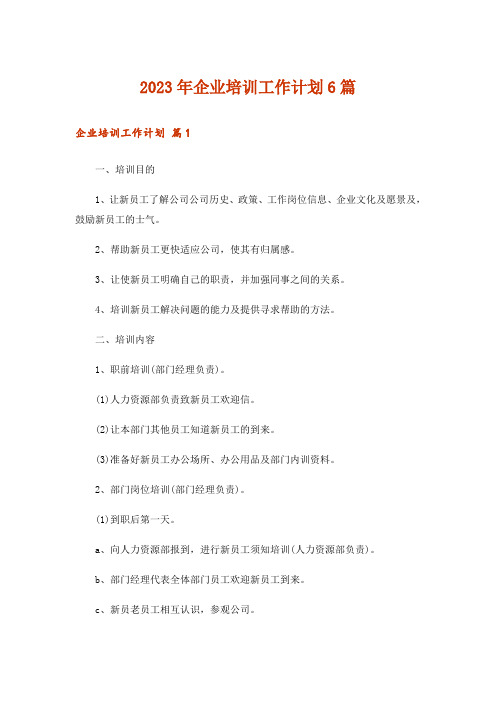 2023年企业培训工作计划6篇

企业培训工作计划 篇1

一、培训目的

1、让新员工了解公司公司历史、政策、工作岗位信息、企业文化及愿景及，鼓励新员工的士气。

2、帮助新员工更快适应公司，使其有归属感。

3、让使新员工明确自己的职责，并加强同事之间的关系。

4、培训新员工解决问题的能力及提供寻求帮助的方法。

二、培训内容

1、职前培训(部门经理负责)。

(1)人力资源部负责致新员工欢迎信。

(2)让本部门其他员工知道新员工的到来。

(3)准备好新员工办公场所、办公用品及部门内训资料。

2、部门岗位培训(部门经理负责)。

(1)到职后第一天。

a、向人力资源部报到，进行新员工须知培训(人力资源部负责)。

b、部门经理代表全体部门员工欢迎新员工到来。

c、新员老员工相互认识，参观公司。